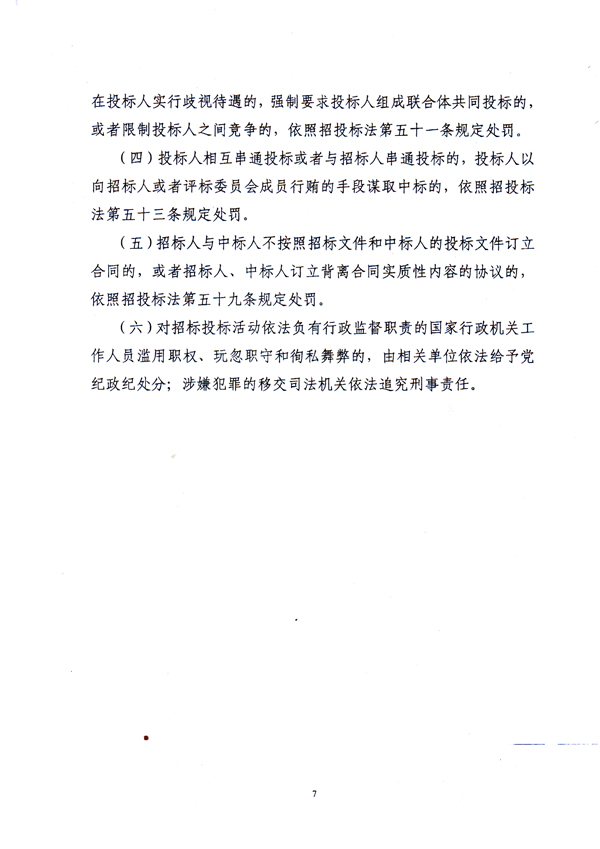 在投标人实行歧视待遇的，强制要求投标人组成联合体共同投标的，或者限制投标人之间竞争的，依照招投标法第五十一条规定处罚。

（四）投标人相互串通投标或者与招标人串通投标的，投标人以向招标人或者评标委员会成员行贿的手段谋取中标的，依照招投标法第五十三条规定处罚。

（五）招标人与中标人不按照招标文件和中标人的投标文件订立合同的，或者招标人、中标人订立背离合同实质性内容的协议的，依照招投标法第五十九条规定处罚。

（六）对招标投标活动依法负有行政监督职责的国家行政机关工作人员滥用职权、玩忽职守和徇私舞弊的，由相关单位依法给予党纪政纪处分；涉嫌犯罪的移交司法机关依法追究刑事责任。

7